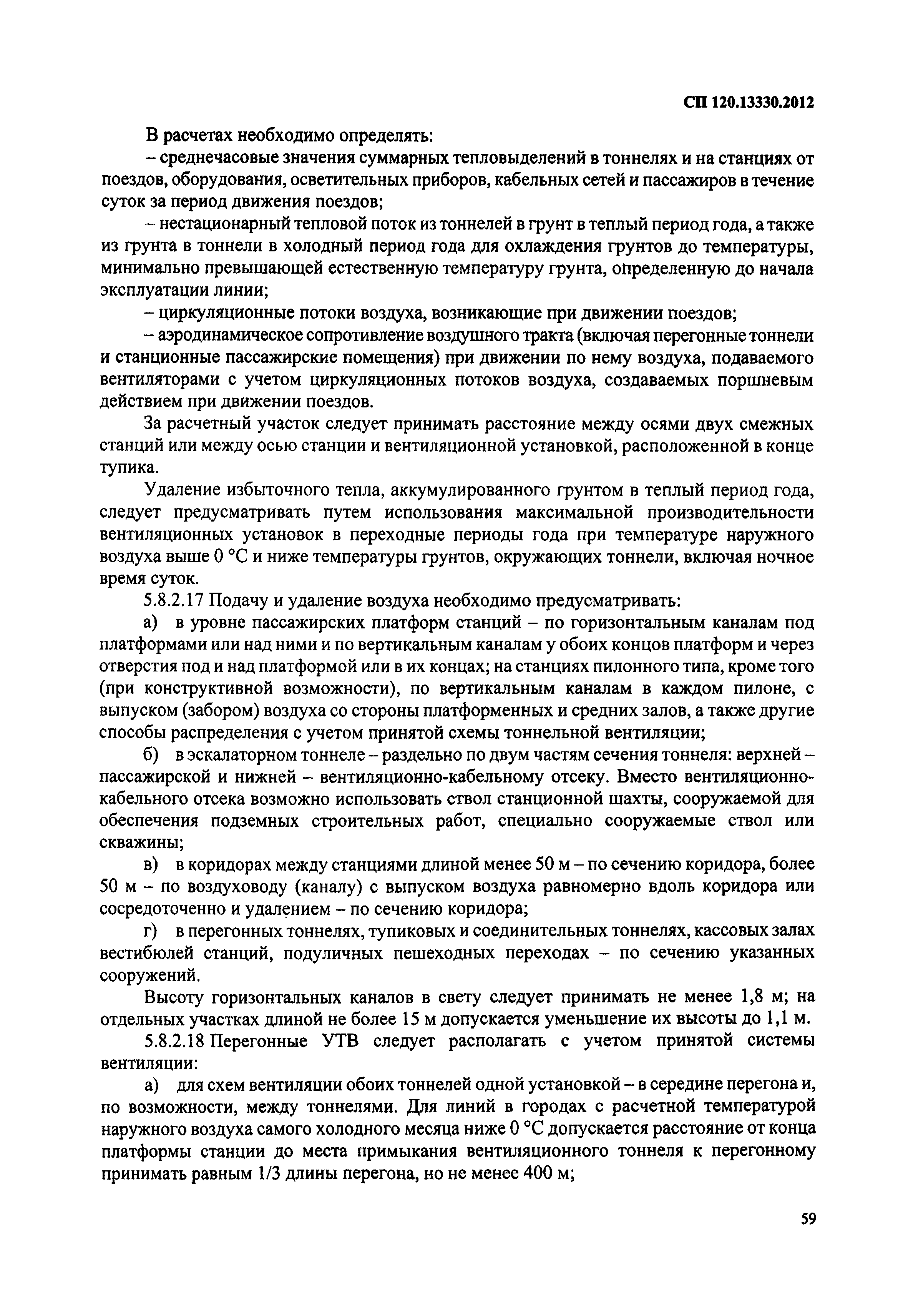 СП 120.13330.2012

В расчетах необходимо определять:

– среднечасовые значения суммарных тепловыделений в тоннелях и на станциях от поездов, оборудования, осветительных приборов, кабельных сетей и пассажиров в течение суток за период движения поездов;

– нестационарный тепловой поток из тоннелей в грунт в теплый период года, а также из грунта в тоннели в холодный период года для охлаждения грунтов до температуры, минимально превышающей естественную температуру грунта, определенную до начала эксплуатации линии;

– циркуляционные потоки воздуха, возникающие при движении поездов;

– аэродинамическое сопротивление воздушного тракта (включая перегонные тоннели и станционные пассажирские помещения) при движении по нему воздуха, подаваемого вентиляторами с учетом циркуляционных потоков воздуха, создаваемых поршневым действием при движении поездов.

За расчетный участок следует принимать расстояние между осями двух смежных станций или между осью станции и вентиляционной установкой, расположенной в конце тупика.

Удаление избыточного тепла, аккумулированного грунтом в теплый период года, следует предусматривать путем использования максимальной производительности вентиляционных установок в переходные периоды года при температуре наружного воздуха выше 0 °С и ниже температуры грунтов, окружающих тоннели, включая ночное время суток.

5.8.2.17 Подачу и удаление воздуха необходимо предусматривать:

а) в уровне пассажирских платформ станций – по горизонтальным каналам под платформами или над ними и по вертикальным каналам у обоих концов платформ и через отверстия под и над платформой или в их концах; на станциях пилонного типа, кроме того (при конструктивной возможности), по вертикальным каналам в каждом пилоне, с выпуском (забором) воздуха со стороны платформенных и средних залов, а также другие способы распределения с учетом принятой схемы тоннельной вентиляции;

б) в эскалаторном тоннеле – раздельно по двум частям сечения тоннеля: верхней – пассажирской и нижней – вентиляционно-кабельному отсеку. Вместо вентиляционно-кабельного отсека возможно использовать ствол станционной шахты, сооружаемой для обеспечения подземных строительных работ, специально сооружаемые ствол или скважины;

в) в коридорах между станциями длиной менее 50 м – по сечению коридора, более 50 м – по воздуховоду (каналу) с выпуском воздуха равномерно вдоль коридора или сосредоточенно и удалением – по сечению коридора;

г) в перегонных тоннелях, тупиковых и соединительных тоннелях, кассовых залах вестибюлей станций, подуличных пешеходных переходах – по сечению указанных сооружений.

Высоту горизонтальных каналов в свету следует принимать не менее 1,8 м; на отдельных участках длиной не более 15 м допускается уменьшение их высоты до 1,1 м.

5.8.2.18 Перегонные УТВ следует располагать с учетом принятой системы вентиляции:

а) для схем вентиляции обоих тоннелей одной установкой – в середине перегона и, по возможности, между тоннелями. Для линий в городах с расчетной температурой наружного воздуха самого холодного месяца ниже 0 °С допускается расстояние от конца платформы станции до места примыкания вентиляционного тоннеля к перегонному принимать равным 1/3 длины перегона, но не менее 400 м;

59